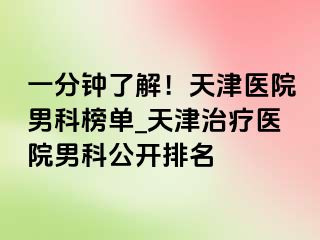 一分钟了解！天津医院男科榜单_天津治疗医院男科公开排名